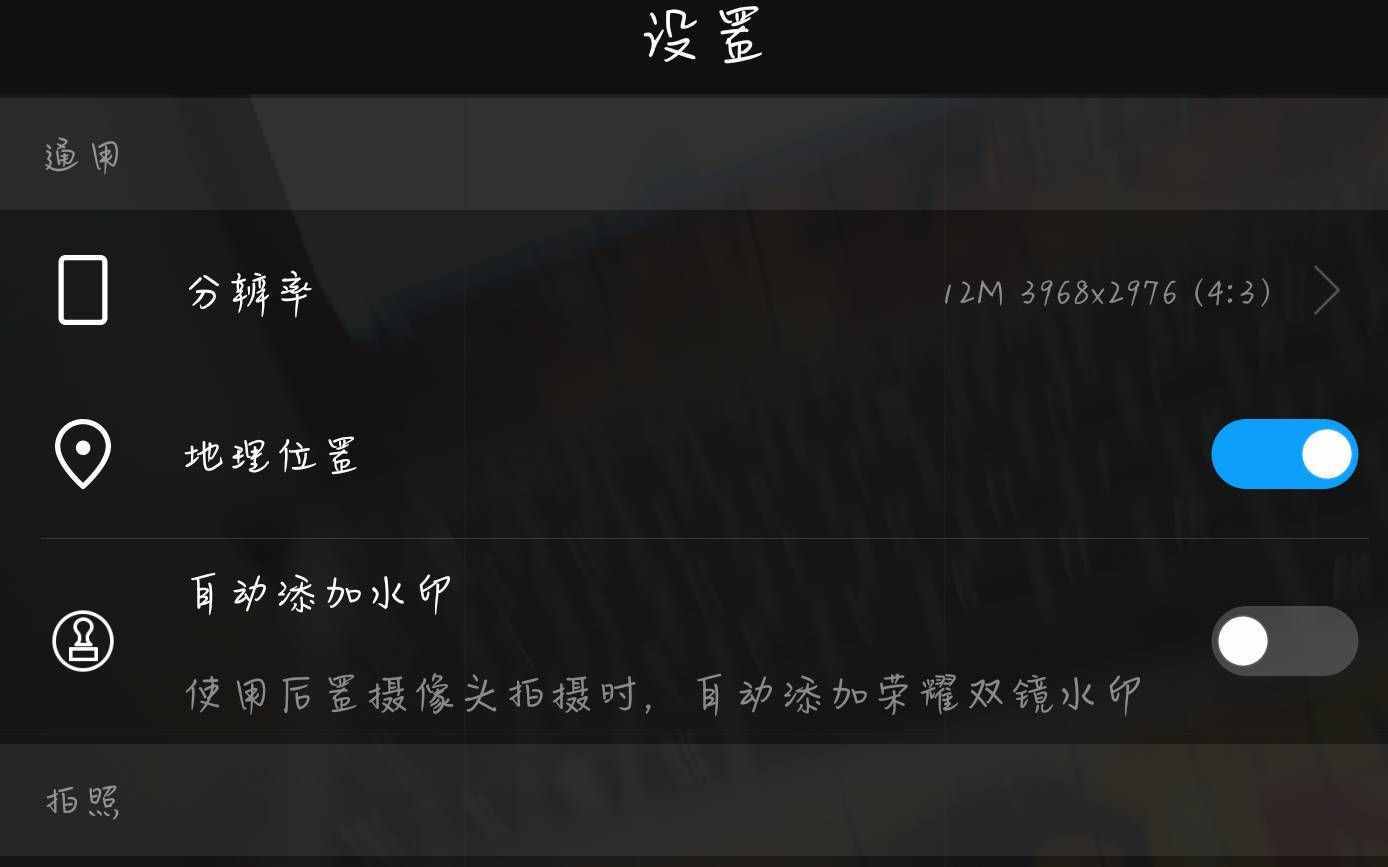 设置

通用

分辨率

12M 3968x2976 (4:3)

地理位置

自动添加水印

使用后置摄像头拍摄时，自动添加荣耀双镜水印

拍照